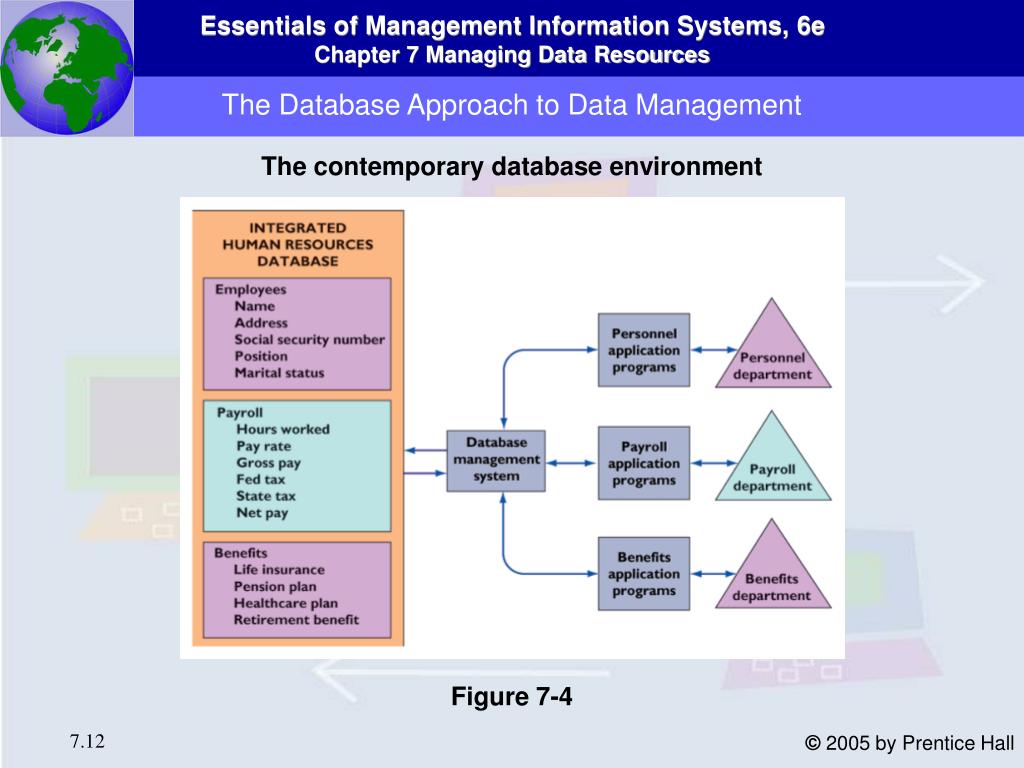 Essentials of Management Information Systems, 6e
Chapter 7 Managing Data Resources

The Database Approach to Data Management

The contemporary database environment

INTEGRATED HUMAN RESOURCES DATABASE

Employees
Name
Address
Social security number
Position
Marital status

Payroll
Hours worked
Pay rate
Gross pay
Fed tax
State tax
Net pay

Benefits
Life insurance
Pension plan
Healthcare plan
Retirement benefit

Database management system

Personnel application programs

Payroll application programs

Benefits application programs

Personnel department

Payroll department

Benefits department

Figure 7-4

7.12

© 2005 by Prentice Hall